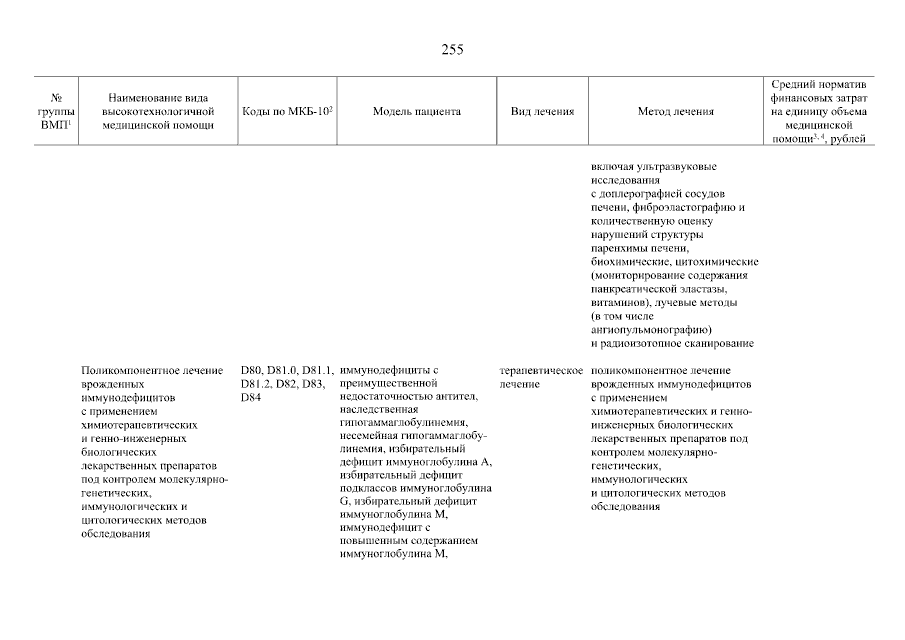 255

| № группы ВМП$^1$ | Наименование вида высокотехнологичной медицинской помощи | Коды по МКБ-10$^2$ | Модель пациента | Вид лечения | Метод лечения | Средний норматив финансовых затрат на единицу объема медицинской помощи$^{3,4}$, рублей |
|---|---|---|---|---|---|---|
| | | | | | включая ультразвуковые исследования с доплерографией сосудов печени, фиброэластографию и количественную оценку нарушений структуры паренхимы печени, биохимические, цитохимические (мониторирование содержания панкреатической эластазы, витаминов), лучевые методы (в том числе ангиопульмонографию) и радиоизотопное сканирование | |
| | Поликомпонентное лечение врожденных иммунодефицитов с применением химиотерапевтических и генно-инженерных биологических лекарственных препаратов под контролем молекулярно-генетических, иммунологических и цитологических методов обследования | D80, D81.0, D81.1, D81.2, D82, D83, D84 | иммунодефициты с преимущественной недостаточностью антител, наследственная гипогаммаглобулинемия, несемейная гипогаммаглобулинемия, избирательный дефицит иммуноглобулина A, избирательный дефицит подклассов иммуноглобулина G, избирательный дефицит иммуноглобулина M, иммунодефицит с повышенным содержанием иммуноглобулина M, | терапевтическое лечение | поликомпонентное лечение врожденных иммунодефицитов с применением химиотерапевтических и генно-инженерных биологических лекарственных препаратов под контролем молекулярно-генетических, иммунологических и цитологических методов обследования | |